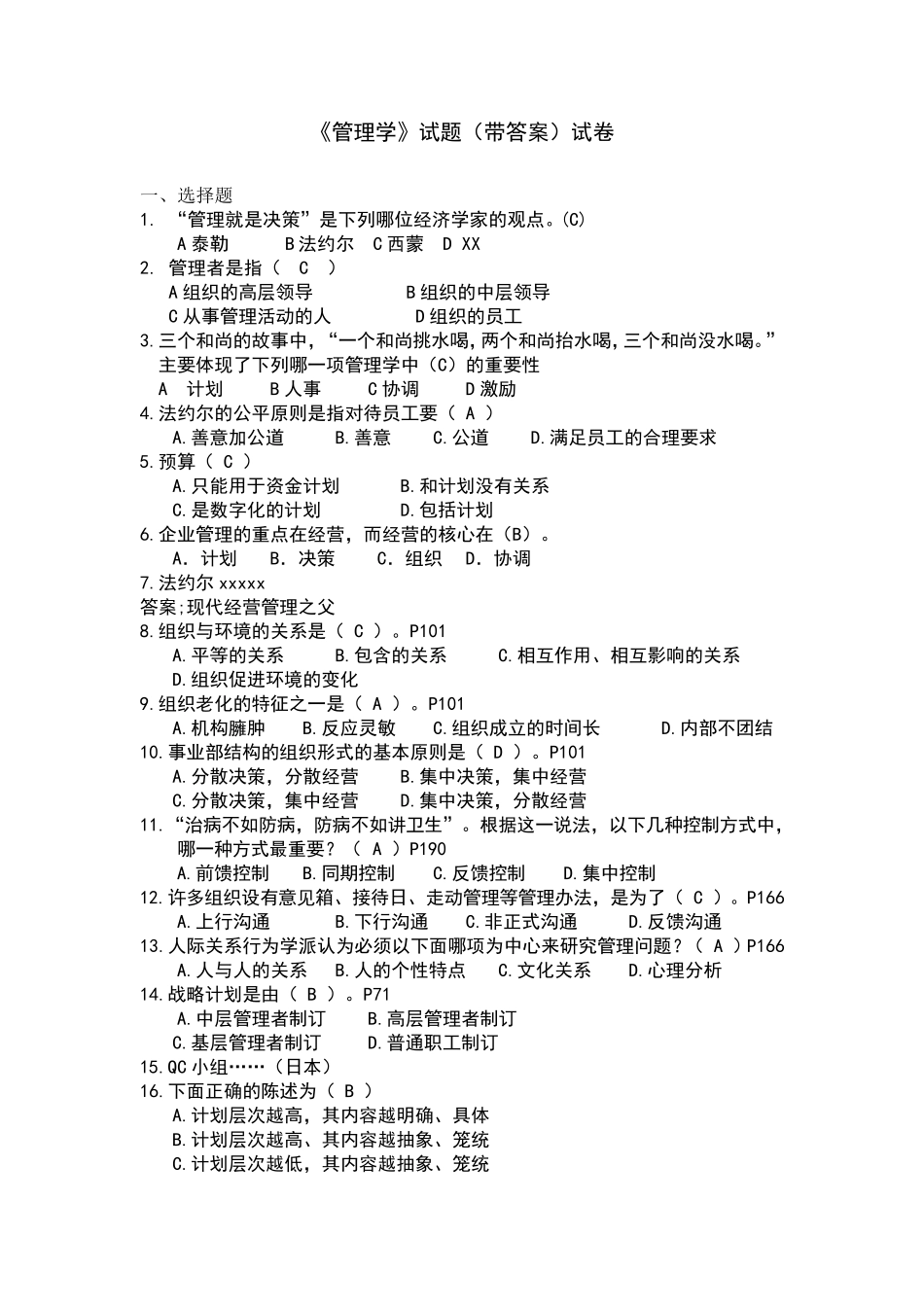 《管理学》试题（带答案）试卷

一、选择题
1. “管理就是决策”是下列哪位经济学家的观点。(C)
A 泰勒　B 法约尔　C 西蒙　D XX
2. 管理者是指（ C ）
A 组织的高层领导　B 组织的中层领导
C 从事管理活动的人　D 组织的员工
3. 三个和尚的故事中，“一个和尚挑水喝，两个和尚抬水喝，三个和尚没水喝。”主要体现了下列哪一项管理学中（C）的重要性
A 计划　B 人事　C 协调　D 激励
4. 法约尔的公平原则是指对待员工要（ A ）
A. 善意加公道　B. 善意　C. 公道　D. 满足员工的合理要求
5. 预算（ C ）
A. 只能用于资金计划　B. 和计划没有关系
C. 是数字化的计划　D. 包括计划
6. 企业管理的重点在经营，而经营的核心在（B）。
A. 计划　B. 决策　C. 组织　D. 协调
7. 法约尔 xxxxx
答案;现代经营管理之父
8. 组织与环境的关系是（ C ）。P101
A. 平等的关系　B. 包含的关系　C. 相互作用、相互影响的关系
D. 组织促进环境的变化
9. 组织老化的特征之一是（ A ）。P101
A. 机构臃肿　B. 反应灵敏　C. 组织成立的时间长　D. 内部不团结
10. 事业部结构的组织形式的基本原则是（ D ）。P101
A. 分散决策，分散经营　B. 集中决策，集中经营
C. 分散决策，集中经营　D. 集中决策，分散经营
11. “治病不如防病，防病不如讲卫生”。根据这一说法，以下几种控制方式中，哪一种方式最重要？（ A ）P190
A. 前馈控制　B. 同期控制　C. 反馈控制　D. 集中控制
12. 许多组织设有意见箱、接待日、走动管理等管理办法，是为了（ C ）。P166
A. 上行沟通　B. 下行沟通　C. 非正式沟通　D. 反馈沟通
13. 人际关系行为学派认为必须以下面哪项为中心来研究管理问题？（ A ）P166
A. 人与人的关系　B. 人的个性特点　C. 文化关系　D. 心理分析
14. 战略计划是由（ B ）。P71
A. 中层管理者制订　B. 高层管理者制订
C. 基层管理者制订　D. 普通职工制订
15. QC 小组……（日本）
16. 下面正确的陈述为（ B ）
A. 计划层次越高，其内容越明确、具体
B. 计划层次越高、其内容越抽象、笼统
C. 计划层次越低，其内容越抽象、笼统